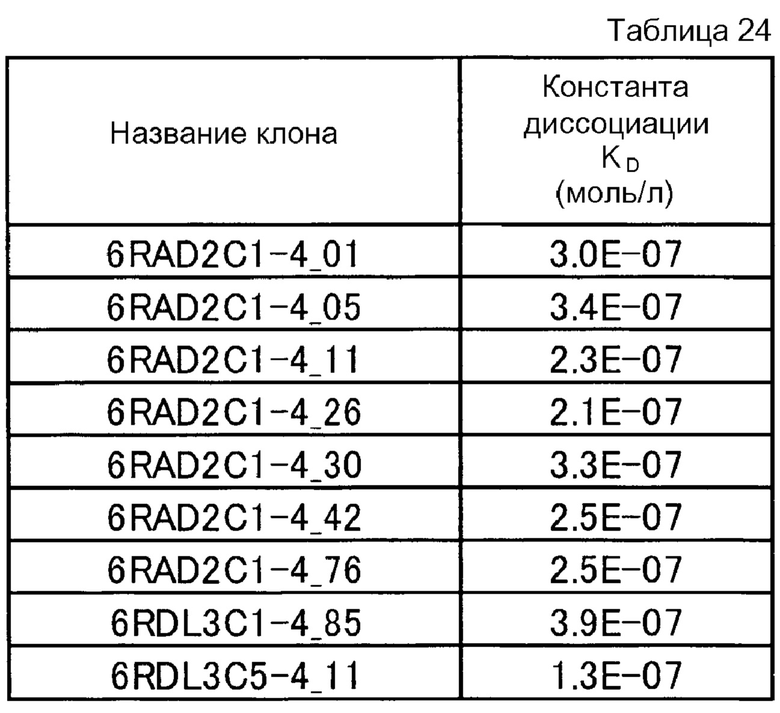 Таблица 24

| Название клона | Константа диссоциации $K_D$ (моль/л) |
|---|---|
| 6RAD2C1-4_01 | 3.0E-07 |
| 6RAD2C1-4_05 | 3.4E-07 |
| 6RAD2C1-4_11 | 2.3E-07 |
| 6RAD2C1-4_26 | 2.1E-07 |
| 6RAD2C1-4_30 | 3.3E-07 |
| 6RAD2C1-4_42 | 2.5E-07 |
| 6RAD2C1-4_76 | 2.5E-07 |
| 6RDL3C1-4_85 | 3.9E-07 |
| 6RDL3C5-4_11 | 1.3E-07 |